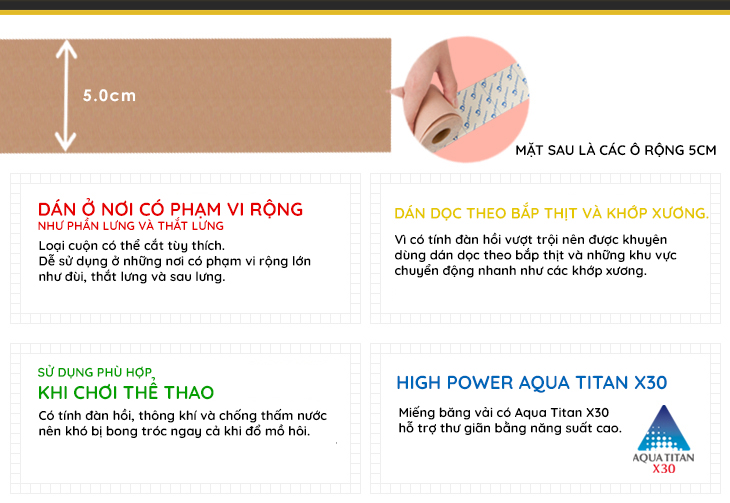 5.0cm

MẶT SAU LÀ CÁC Ô RỘNG 5CM

DÁN Ở NƠI CÓ PHẠM VI RỘNG
NHƯ PHẦN LƯNG VÀ THẮT LƯNG

Loại cuộn có thể cắt tùy thích.
Dễ sử dụng ở những nơi có phạm vi rộng lớn như đùi, thắt lưng và sau lưng.

DÁN DỌC THEO BẮP THỊT VÀ KHỚP XƯƠNG.

Vì có tính đàn hồi vượt trội nên được khuyên dùng dán dọc theo bắp thịt và những khu vực chuyển động nhanh như các khớp xương.

SỬ DỤNG PHÙ HỢP
KHI CHƠI THỂ THAO

Có tính đàn hồi, thông khí và chống thấm nước nên khó bị bong tróc ngay cả khi đổ mồ hôi.

HIGH POWER AQUA TITAN X30

Miếng băng vải có Aqua Titan X30 hỗ trợ thư giãn bằng năng suất cao.

AQUA TITAN
X30